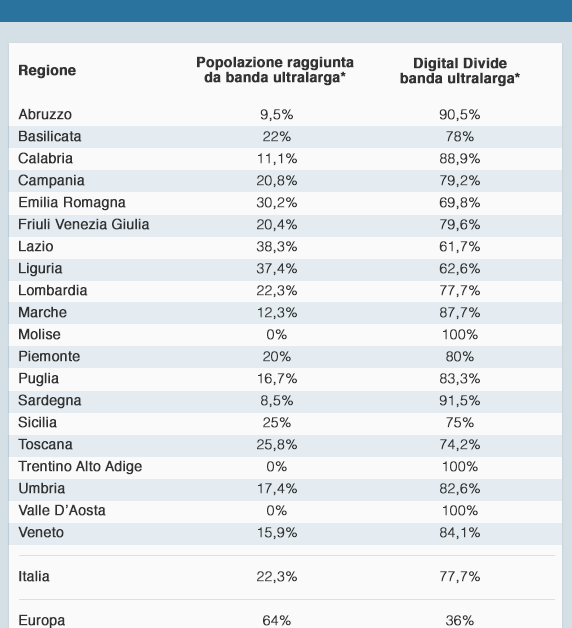 | Regione | Popolazione raggiunta da banda ultralarga* | Digital Divide banda ultralarga* |
|---|---|---|
| Abruzzo | 9,5% | 90,5% |
| Basilicata | 22% | 78% |
| Calabria | 11,1% | 88,9% |
| Campania | 20,8% | 79,2% |
| Emilia Romagna | 30,2% | 69,8% |
| Friuli Venezia Giulia | 20,4% | 79,6% |
| Lazio | 38,3% | 61,7% |
| Liguria | 37,4% | 62,6% |
| Lombardia | 22,3% | 77,7% |
| Marche | 12,3% | 87,7% |
| Molise | 0% | 100% |
| Piemonte | 20% | 80% |
| Puglia | 16,7% | 83,3% |
| Sardegna | 8,5% | 91,5% |
| Sicilia | 25% | 75% |
| Toscana | 25,8% | 74,2% |
| Trentino Alto Adige | 0% | 100% |
| Umbria | 17,4% | 82,6% |
| Valle D'Aosta | 0% | 100% |
| Veneto | 15,9% | 84,1% |
| Italia | 22,3% | 77,7% |
| Europa | 64% | 36% |